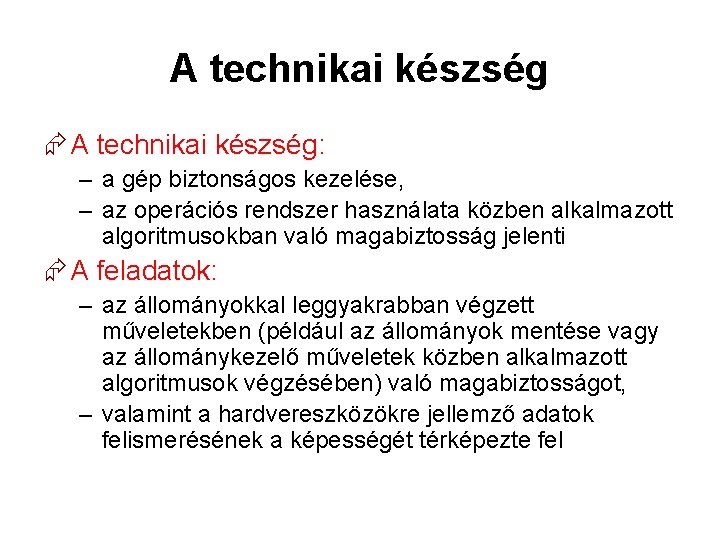 A technikai készség

A technikai készség:
– a gép biztonságos kezelése,
– az operációs rendszer használata közben alkalmazott algoritmusokban való magabiztosság jelenti

A feladatok:
– az állományokkal leggyakrabban végzett műveletekben (például az állományok mentése vagy az állománykezelő műveletek közben alkalmazott algoritmusok végzésében) való magabiztosságot,
– valamint a hardvereszközökre jellemző adatok felismerésének a képességét térképezte fel